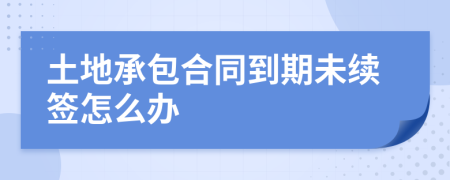 土地承包合同到期未续签怎么办